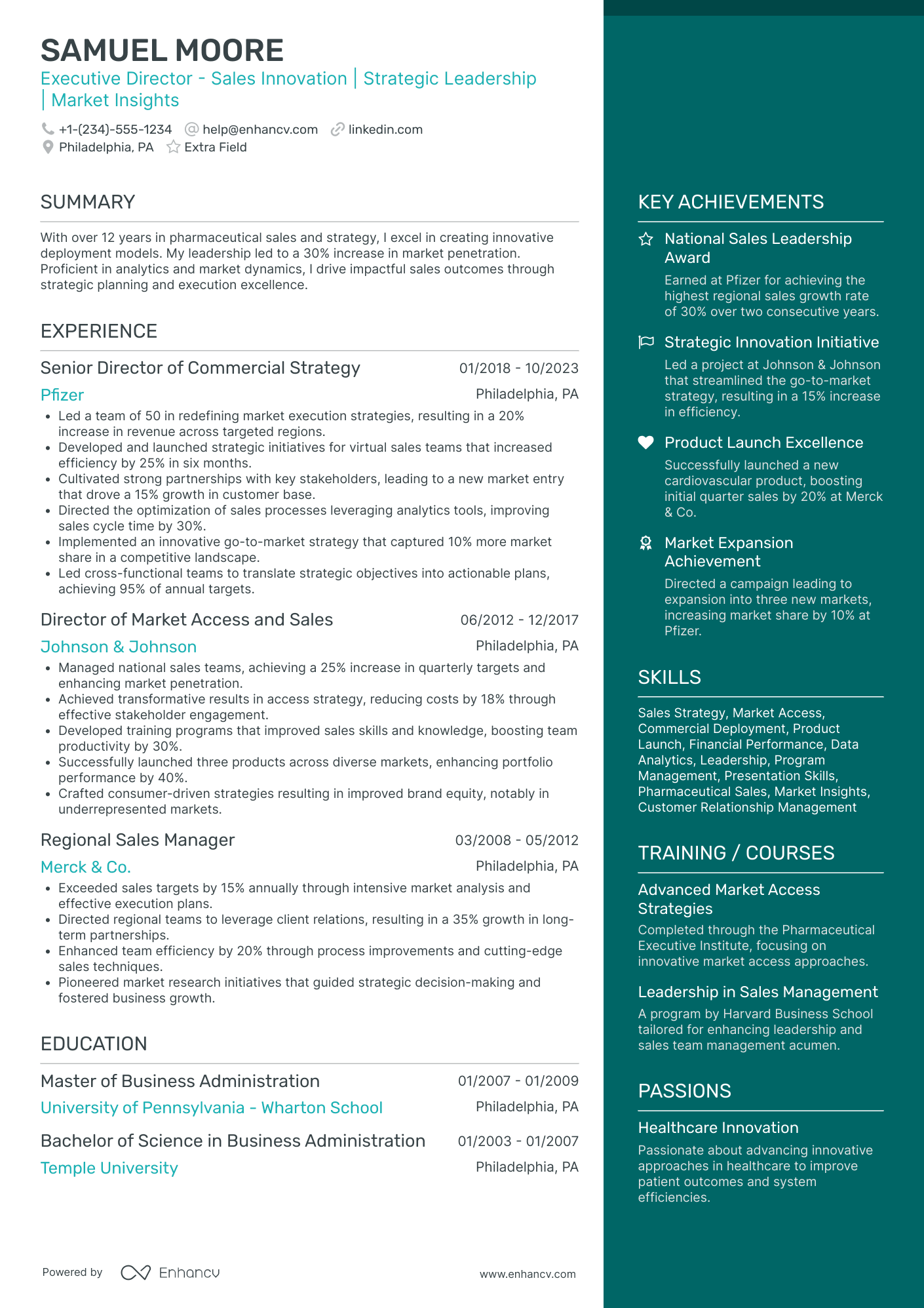 SAMUEL MOORE

Executive Director - Sales Innovation | Strategic Leadership | Market Insights

+1-(234)-555-1234 help@enhancv.com linkedin.com
Philadelphia, PA Extra Field

SUMMARY

With over 12 years in pharmaceutical sales and strategy, I excel in creating innovative deployment models. My leadership led to a 30% increase in market penetration. Proficient in analytics and market dynamics, I drive impactful sales outcomes through strategic planning and execution excellence.

EXPERIENCE

Senior Director of Commercial Strategy 01/2018 - 10/2023
Pfizer Philadelphia, PA
• Led a team of 50 in redefining market execution strategies, resulting in a 20% increase in revenue across targeted regions.
• Developed and launched strategic initiatives for virtual sales teams that increased efficiency by 25% in six months.
• Cultivated strong partnerships with key stakeholders, leading to a new market entry that drove a 15% growth in customer base.
• Directed the optimization of sales processes leveraging analytics tools, improving sales cycle time by 30%.
• Implemented an innovative go-to-market strategy that captured 10% more market share in a competitive landscape.
• Led cross-functional teams to translate strategic objectives into actionable plans, achieving 95% of annual targets.

Director of Market Access and Sales 06/2012 - 12/2017
Johnson & Johnson Philadelphia, PA
• Managed national sales teams, achieving a 25% increase in quarterly targets and enhancing market penetration.
• Achieved transformative results in access strategy, reducing costs by 18% through effective stakeholder engagement.
• Developed training programs that improved sales skills and knowledge, boosting team productivity by 30%.
• Successfully launched three products across diverse markets, enhancing portfolio performance by 40%.
• Crafted consumer-driven strategies resulting in improved brand equity, notably in underrepresented markets.

Regional Sales Manager 03/2008 - 05/2012
Merck & Co. Philadelphia, PA
• Exceeded sales targets by 15% annually through intensive market analysis and effective execution plans.
• Directed regional teams to leverage client relations, resulting in a 35% growth in long-term partnerships.
• Enhanced team efficiency by 20% through process improvements and cutting-edge sales techniques.
• Pioneered market research initiatives that guided strategic decision-making and fostered business growth.

EDUCATION

Master of Business Administration 01/2007 - 01/2009
University of Pennsylvania - Wharton School Philadelphia, PA

Bachelor of Science in Business Administration 01/2003 - 01/2007
Temple University Philadelphia, PA

Powered by Enhancv www.enhancv.com

KEY ACHIEVEMENTS

National Sales Leadership Award
Earned at Pfizer for achieving the highest regional sales growth rate of 30% over two consecutive years.

Strategic Innovation Initiative
Led a project at Johnson & Johnson that streamlined the go-to-market strategy, resulting in a 15% increase in efficiency.

Product Launch Excellence
Successfully launched a new cardiovascular product, boosting initial quarter sales by 20% at Merck & Co.

Market Expansion Achievement
Directed a campaign leading to expansion into three new markets, increasing market share by 10% at Pfizer.

SKILLS

Sales Strategy, Market Access, Commercial Deployment, Product Launch, Financial Performance, Data Analytics, Leadership, Program Management, Presentation Skills, Pharmaceutical Sales, Market Insights, Customer Relationship Management

TRAINING / COURSES

Advanced Market Access Strategies
Completed through the Pharmaceutical Executive Institute, focusing on innovative market access approaches.

Leadership in Sales Management
A program by Harvard Business School tailored for enhancing leadership and sales team management acumen.

PASSIONS

Healthcare Innovation
Passionate about advancing innovative approaches in healthcare to improve patient outcomes and system efficiencies.